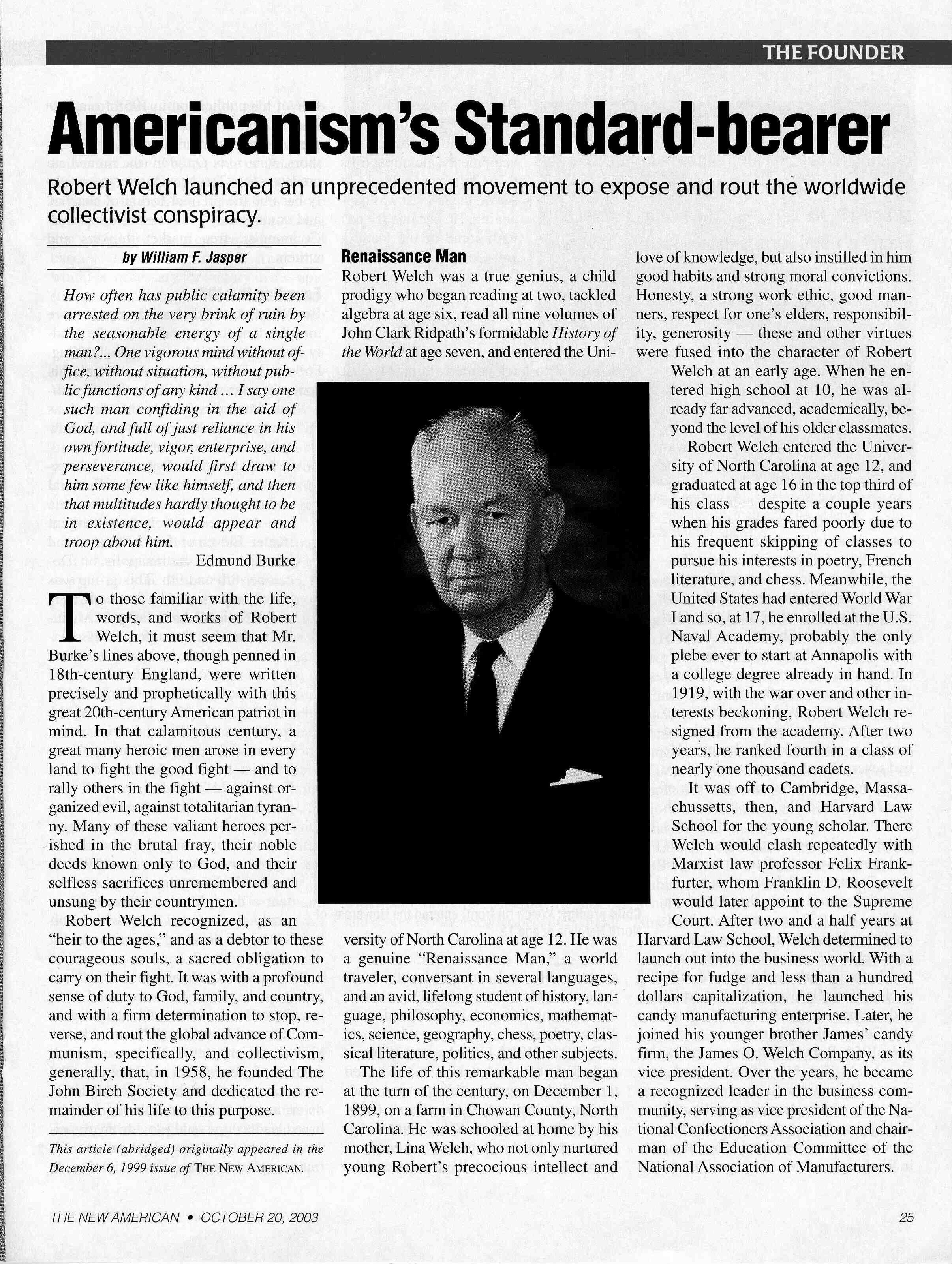 THE FOUNDER

Americanism's Standard-bearer

Robert Welch launched an unprecedented movement to expose and rout the worldwide collectivist conspiracy.

by William F. Jasper

How often has public calamity been arrested on the very brink of ruin by the seasonable energy of a single man?... One vigorous mind without office, without situation, without public functions of any kind ... I say one such man confiding in the aid of God, and full of just reliance in his own fortitude, vigor, enterprise, and perseverance, would first draw to him some few like himself, and then that multitudes hardly thought to be in existence, would appear and troop about him.

— Edmund Burke

To those familiar with the life, words, and works of Robert Welch, it must seem that Mr. Burke's lines above, though penned in 18th-century England, were written precisely and prophetically with this great 20th-century American patriot in mind. In that calamitous century, a great many heroic men arose in every land to fight the good fight — and to rally others in the fight — against organized evil, against totalitarian tyranny. Many of these valiant heroes perished in the brutal fray, their noble deeds known only to God, and their selfless sacrifices unremembered and unsung by their countrymen.

Robert Welch recognized, as an "heir to the ages," and as a debtor to these courageous souls, a sacred obligation to carry on their fight. It was with a profound sense of duty to God, family, and country, and with a firm determination to stop, reverse, and rout the global advance of Communism, specifically, and collectivism, generally, that, in 1958, he founded The John Birch Society and dedicated the remainder of his life to this purpose.

This article (abridged) originally appeared in the December 6, 1999 issue of THE NEW AMERICAN.

Renaissance Man

Robert Welch was a true genius, a child prodigy who began reading at two, tackled algebra at age six, read all nine volumes of John Clark Ridpath's formidable History of the World at age seven, and entered the University of North Carolina at age 12. He was a genuine "Renaissance Man," a world traveler, conversant in several languages, and an avid, lifelong student of history, language, philosophy, economics, mathematics, science, geography, chess, poetry, classical literature, politics, and other subjects.

The life of this remarkable man began at the turn of the century, on December 1, 1899, on a farm in Chowan County, North Carolina. He was schooled at home by his mother, Lina Welch, who not only nurtured young Robert's precocious intellect and love of knowledge, but also instilled in him good habits and strong moral convictions. Honesty, a strong work ethic, good manners, respect for one's elders, responsibility, generosity — these and other virtues were fused into the character of Robert Welch at an early age. When he entered high school at 10, he was already far advanced, academically, beyond the level of his older classmates.

Robert Welch entered the University of North Carolina at age 12, and graduated at age 16 in the top third of his class — despite a couple years when his grades fared poorly due to his frequent skipping of classes to pursue his interests in poetry, French literature, and chess. Meanwhile, the United States had entered World War I and so, at 17, he enrolled at the U.S. Naval Academy, probably the only plebe ever to start at Annapolis with a college degree already in hand. In 1919, with the war over and other interests beckoning, Robert Welch resigned from the academy. After two years, he ranked fourth in a class of nearly one thousand cadets.

It was off to Cambridge, Massachussetts, then, and Harvard Law School for the young scholar. There Welch would clash repeatedly with Marxist law professor Felix Frankfurter, whom Franklin D. Roosevelt would later appoint to the Supreme Court. After two and a half years at Harvard Law School, Welch determined to launch out into the business world. With a recipe for fudge and less than a hundred dollars capitalization, he launched his candy manufacturing enterprise. Later, he joined his younger brother James' candy firm, the James O. Welch Company, as its vice president. Over the years, he became a recognized leader in the business community, serving as vice president of the National Confectioners Association and chairman of the Education Committee of the National Association of Manufacturers.

THE NEW AMERICAN • OCTOBER 20, 2003

25